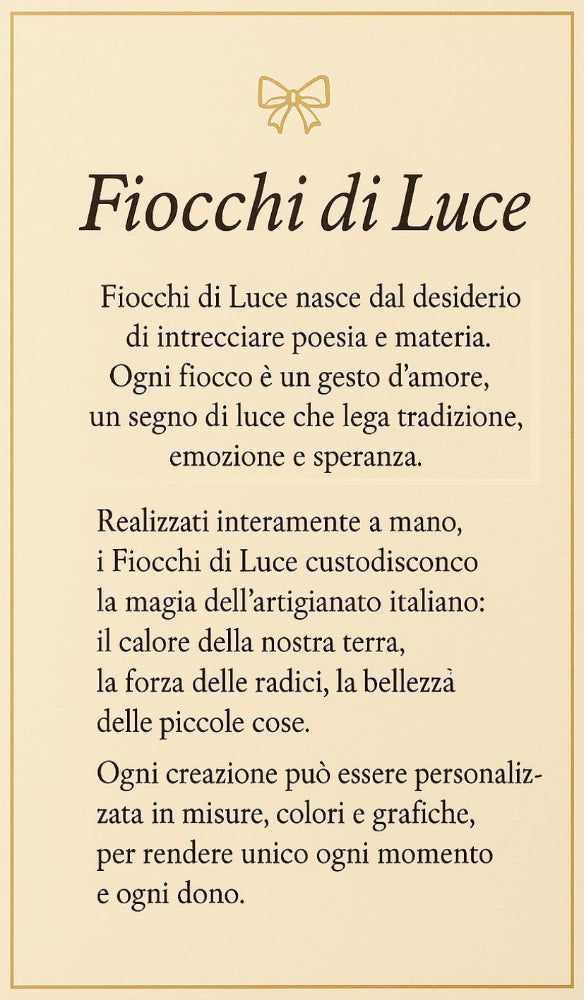 Fiocchi di Luce

Fiocchi di Luce nasce dal desiderio di intrecciare poesia e materia. Ogni fiocco è un gesto d'amore, un segno di luce che lega tradizione, emozione e speranza.

Realizzati interamente a mano, i Fiocchi di Luce custodisconco la magia dell'artigianato italiano: il calore della nostra terra, la forza delle radici, la bellezzà delle piccole cose.

Ogni creazione può essere personalizzata in misure, colori e grafiche, per rendere unico ogni momento e ogni dono.